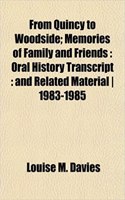 From Quincy to Woodside; Memories of Family and Friends : Oral History Transcript : and Related Material | 1983-1985

Louise M. Davies